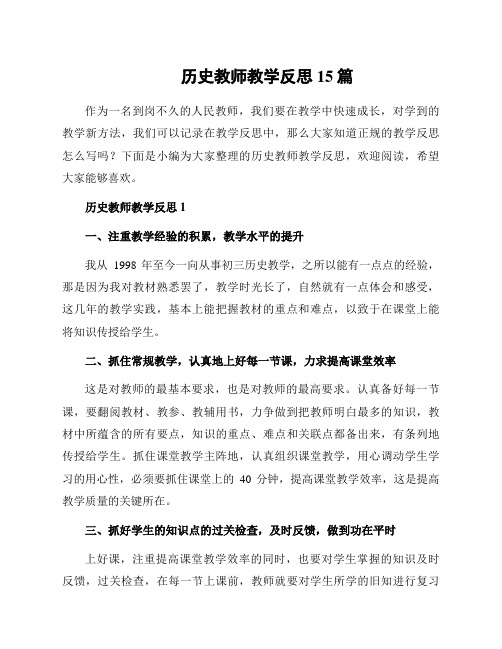 历史教师教学反思15篇

作为一名到岗不久的人民教师，我们要在教学中快速成长，对学到的教学新方法，我们可以记录在教学反思中，那么大家知道正规的教学反思怎么写吗？下面是小编为大家整理的历史教师教学反思，欢迎阅读，希望大家能够喜欢。

历史教师教学反思1

一、注重教学经验的积累，教学水平的提升

我从 1998 年至今一向从事初三历史教学，之所以能有一点点的经验，那是因为我对教材熟悉罢了，教学时光长了，自然就有一点体会和感受，这几年的教学实践，基本上能把握教材的重点和难点，以致于在课堂上能将知识传授给学生。

二、抓住常规教学，认真地上好每一节课，力求提高课堂效率

这是对教师的最基本要求，也是对教师的最高要求。认真备好每一节课，要翻阅教材、教参、教辅用书，力争做到把教师明白最多的知识，教材中所蕴含的所有要点，知识的重点、难点和关联点都备出来，有条列地传授给学生。抓住课堂教学主阵地，认真组织课堂教学，用心调动学生学习的用心性，必须要抓住课堂上的 40 分钟，提高课堂教学效率，这是提高教学质量的关键所在。

三、抓好学生的知识点的过关检查，及时反馈，做到功在平时

上好课，注重提高课堂教学效率的同时，也要对学生掌握的知识及时反馈，过关检查，在每一节上课前，教师就要对学生所学的旧知进行复习